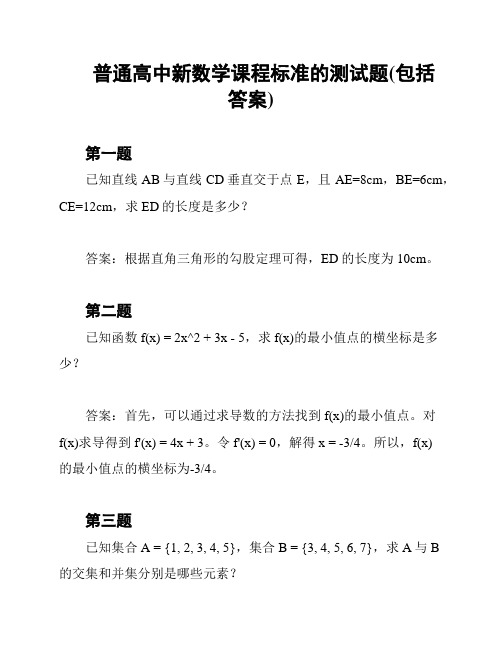 普通高中新数学课程标准的测试题(包括答案)

第一题

已知直线 AB 与直线 CD 垂直交于点 E，且 AE=8cm，BE=6cm，CE=12cm，求 ED 的长度是多少？

答案：根据直角三角形的勾股定理可得，ED 的长度为 10cm。

第二题

已知函数 f(x) = 2x^2 + 3x - 5，求 f(x)的最小值点的横坐标是多少？

答案：首先，可以通过求导数的方法找到 f(x)的最小值点。对 f(x)求导得到 f'(x) = 4x + 3。令 f'(x) = 0，解得 x = -3/4。所以，f(x)的最小值点的横坐标为-3/4。

第三题

已知集合 A = {1, 2, 3, 4, 5}，集合 B = {3, 4, 5, 6, 7}，求 A 与 B 的交集和并集分别是哪些元素？